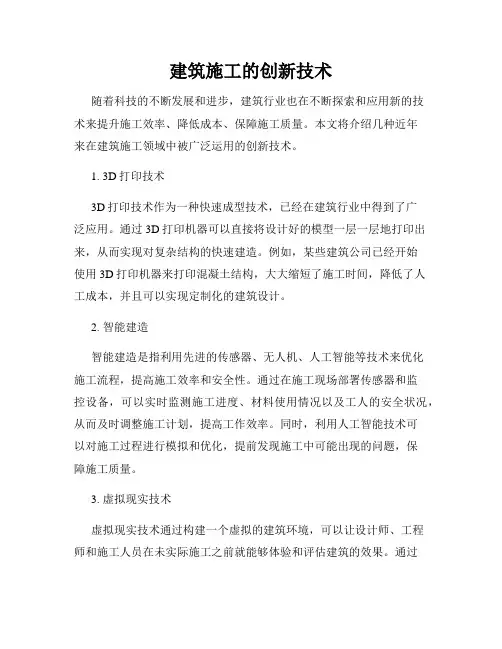 建筑施工的创新技术

随着科技的不断发展和进步，建筑行业也在不断探索和应用新的技术来提升施工效率、降低成本、保障施工质量。本文将介绍几种近年来在建筑施工领域中被广泛运用的创新技术。

1. 3D 打印技术

3D 打印技术作为一种快速成型技术，已经在建筑行业中得到了广泛应用。通过 3D 打印机器可以直接将设计好的模型一层一层地打印出来，从而实现对复杂结构的快速建造。例如，某些建筑公司已经开始使用 3D 打印机器来打印混凝土结构，大大缩短了施工时间，降低了人工成本，并且可以实现定制化的建筑设计。

2. 智能建造

智能建造是指利用先进的传感器、无人机、人工智能等技术来优化施工流程，提高施工效率和安全性。通过在施工现场部署传感器和监控设备，可以实时监测施工进度、材料使用情况以及工人的安全状况，从而及时调整施工计划，提高工作效率。同时，利用人工智能技术可以对施工过程进行模拟和优化，提前发现施工中可能出现的问题，保障施工质量。

3. 虚拟现实技术

虚拟现实技术通过构建一个虚拟的建筑环境，可以让设计师、工程师和施工人员在未实际施工之前就能够体验和评估建筑的效果。通过